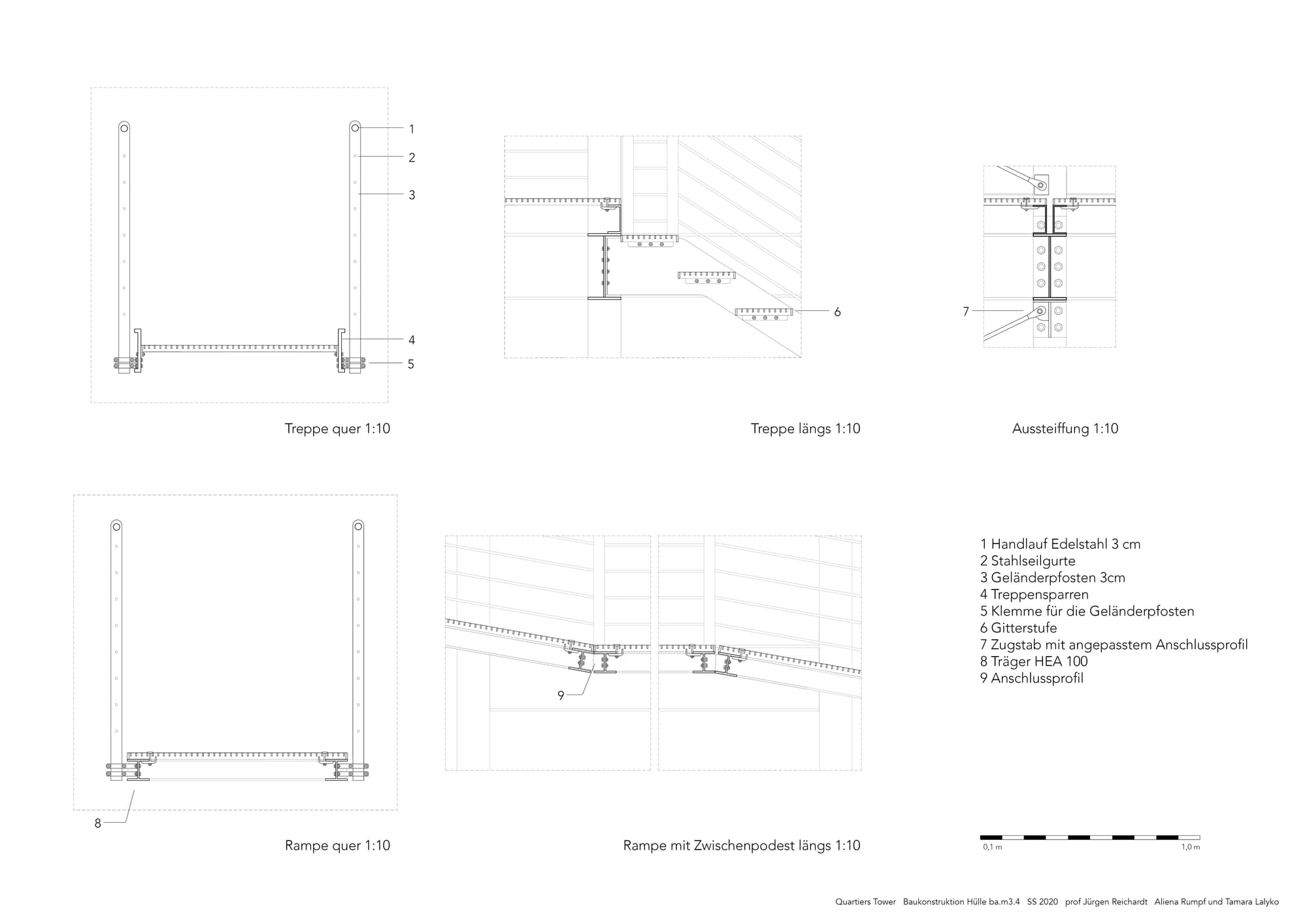 1
2
3
4
5

Treppe quer 1:10

6

Treppe längs 1:10

7

Aussteiffung 1:10

8

Rampe quer 1:10

9

Rampe mit Zwischenpodest längs 1:10

1 Handlauf Edelstahl 3 cm
2 Stahlseilgurte
3 Geländerpfosten 3cm
4 Treppensparren
5 Klemme für die Geländerpfosten
6 Gitterstufe
7 Zugstab mit angepasstem Anschlussprofil
8 Träger HEA 100
9 Anschlussprofil

0,1 m 1,0 m

Quartiers Tower Baukonstruktion Hülle ba.m3.4 SS 2020 prof Jürgen Reichardt Aliena Rumpf und Tamara Lalyko